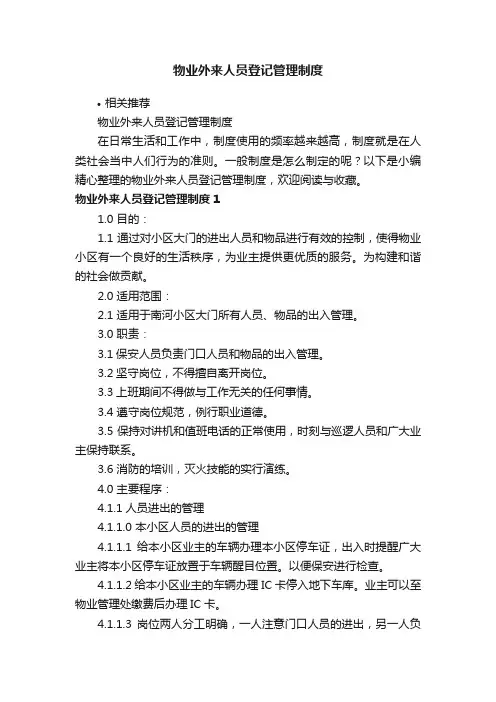 物业外来人员登记管理制度

• 相关推荐

物业外来人员登记管理制度

在日常生活和工作中，制度使用的频率越来越高，制度就是在人类社会当中人们行为的准则。一般制度是怎么制定的呢？以下是小编精心整理的物业外来人员登记管理制度，欢迎阅读与收藏。

物业外来人员登记管理制度 1

1.0 目的：

1.1 通过对小区大门的进出人员和物品进行有效的控制，使得物业小区有一个良好的生活秩序，为业主提供更优质的服务。为构建和谐的社会做贡献。

2.0 适用范围：

2.1 适用于南河小区大门所有人员、物品的出入管理。

3.0 职责：

3.1 保安人员负责门口人员和物品的出入管理。

3.2 坚守岗位，不得擅自离开岗位。

3.3 上班期间不得做与工作无关的任何事情。

3.4 遵守岗位规范，例行职业道德。

3.5 保持对讲机和值班电话的正常使用，时刻与巡逻人员和广大业主保持联系。

3.6 消防的培训，灭火技能的实行演练。

4.0 主要程序：

4.1.1 人员进出的管理

4.1.1.0 本小区人员的进出的管理

4.1.1.1 给本小区业主的车辆办理本小区停车证，出入时提醒广大业主将本小区停车证放置于车辆醒目位置。以便保安进行检查。

4.1.1.2 给本小区业主的车辆办理 IC 卡停入地下车库。业主可以至物业管理处缴费后办理 IC 卡。

4.1.1.3 岗位两人分工明确，一人注意门口人员的进出，另一人负